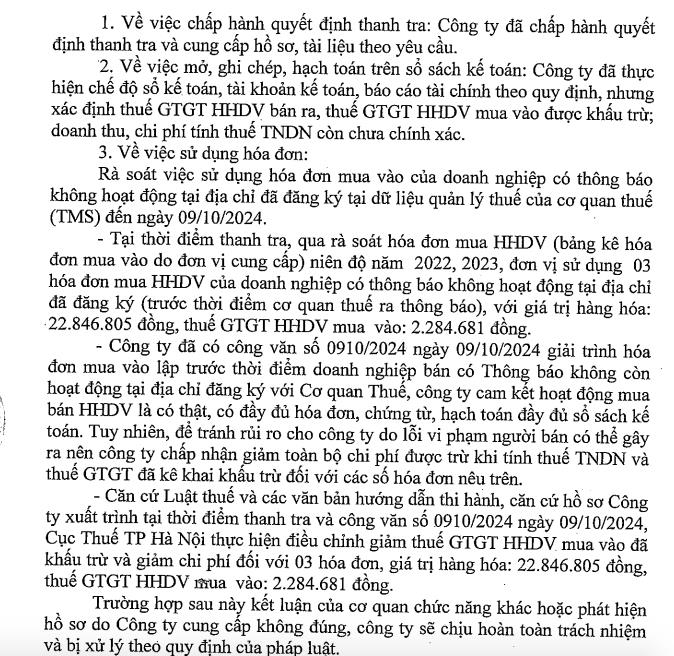 1. Về việc chấp hành quyết định thanh tra: Công ty đã chấp hành quyết định thanh tra và cung cấp hồ sơ, tài liệu theo yêu cầu.

2. Về việc mở, ghi chép, hạch toán trên sổ sách kế toán: Công ty đã thực hiện chế độ sổ kế toán, tài khoản kế toán, báo cáo tài chính theo quy định, nhưng xác định thuế GTGT HHDV bán ra, thuế GTGT HHDV mua vào được khấu trừ; doanh thu, chi phí tính thuế TNDN còn chưa chính xác.

3. Về việc sử dụng hóa đơn:

Rà soát việc sử dụng hóa đơn mua vào của doanh nghiệp có thông báo không hoạt động tại địa chỉ đã đăng ký tại dữ liệu quản lý thuế của cơ quan thuế (TMS) đến ngày 09/10/2024.

- Tại thời điểm thanh tra, qua rà soát hóa đơn mua HHDV (bảng kê hóa đơn mua vào do đơn vị cung cấp) niên độ năm 2022, 2023, đơn vị sử dụng 03 hóa đơn mua HHDV của doanh nghiệp có thông báo không hoạt động tại địa chỉ đã đăng ký (trước thời điểm cơ quan thuế ra thông báo), với giá trị hàng hóa: 22.846.805 đồng, thuế GTGT HHDV mua vào: 2.284.681 đồng.

- Công ty đã có công văn số 0910/2024 ngày 09/10/2024 giải trình hóa đơn mua vào lập trước thời điểm doanh nghiệp bán có Thông báo không còn hoạt động tại địa chỉ đăng ký với Cơ quan Thuế, công ty cam kết hoạt động mua bán HHDV là có thật, có đầy đủ hóa đơn, chứng từ, hạch toán đầy đủ sổ sách kế toán. Tuy nhiên, để tránh rủi ro cho công ty do lỗi vi phạm người bán có thể gây ra nên công ty chấp nhận giảm toàn bộ chi phí được trừ khi tính thuế TNDN và thuế GTGT đã kê khai khấu trừ đối với các số hóa đơn nêu trên.

- Căn cứ Luật thuế và các văn bản hướng dẫn thi hành, căn cứ hồ sơ Công ty xuất trình tại thời điểm thanh tra và công văn số 0910/2024 ngày 09/10/2024, Cục Thuế TP Hà Nội thực hiện điều chỉnh giảm thuế GTGT HHDV mua vào đã khấu trừ và giảm chi phí đối với 03 hóa đơn, giá trị hàng hóa: 22.846.805 đồng, thuế GTGT HHDV mua vào: 2.284.681 đồng.

Trường hợp sau này kết luận của cơ quan chức năng khác hoặc phát hiện hồ sơ do Công ty cung cấp không đúng, công ty sẽ chịu hoàn toàn trách nhiệm và bị xử lý theo quy định của pháp luật.